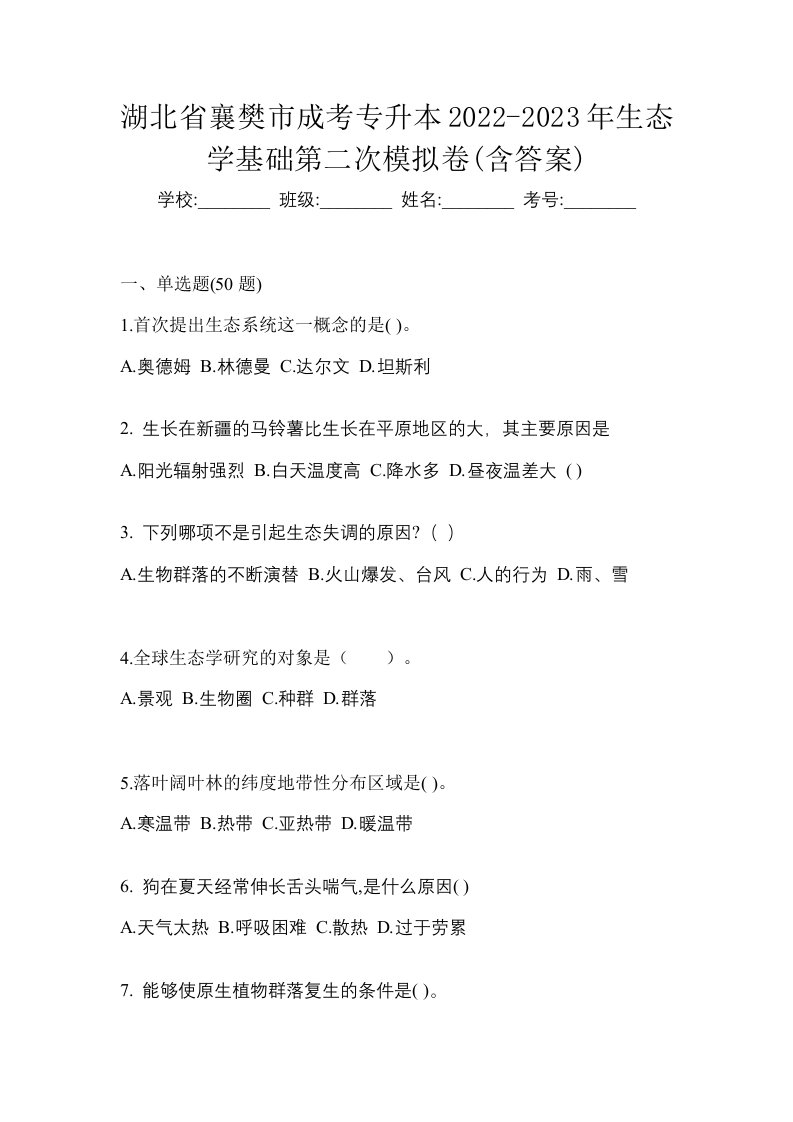 湖北省襄樊市成考专升本2022-2023年生态学基础第二次模拟卷(含答案)

学校:________ 班级:________ 姓名:________ 考号:________

一、单选题(50 题)

1.首次提出生态系统这一概念的是( )。

A.奥德姆 B.林德曼 C.达尔文 D.坦斯利

2. 生长在新疆的马铃薯比生长在平原地区的大，其主要原因是

A.阳光辐射强烈 B.白天温度高 C.降水多 D.昼夜温差大 ( )

3. 下列哪项不是引起生态失调的原因?（ ）

A.生物群落的不断演替 B.火山爆发、台风 C.人的行为 D.雨、雪

4.全球生态学研究的对象是（　　）。

A.景观 B.生物圈 C.种群 D.群落

5.落叶阔叶林的纬度地带性分布区域是( )。

A.寒温带 B.热带 C.亚热带 D.暖温带

6. 狗在夏天经常伸长舌头喘气,是什么原因( )

A.天气太热 B.呼吸困难 C.散热 D.过于劳累

7. 能够使原生植物群落复生的条件是( )。